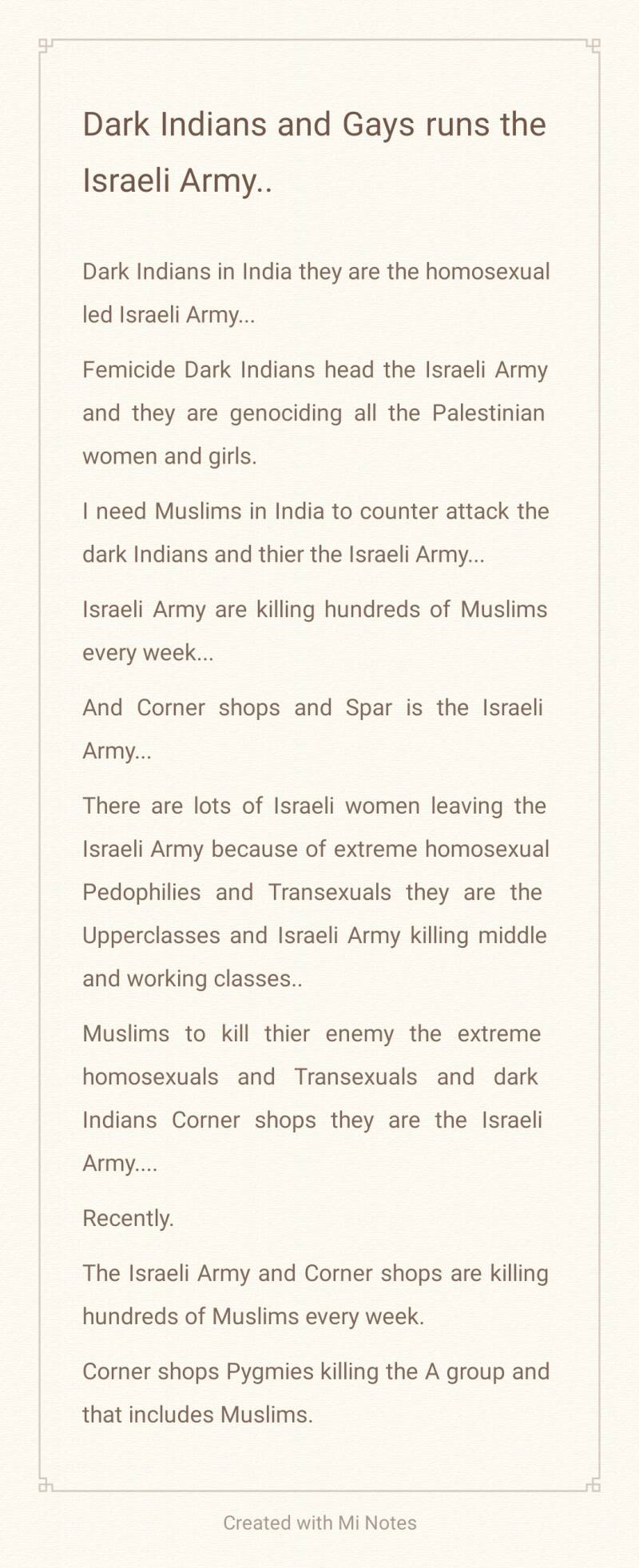 Dark Indians and Gays runs the Israeli Army..

Dark Indians in India they are the homosexual led Israeli Army...

Femicide Dark Indians head the Israeli Army and they are genociding all the Palestinian women and girls.

I need Muslims in India to counter attack the dark Indians and thier the Israeli Army...

Israeli Army are killing hundreds of Muslims every week...

And Corner shops and Spar is the Israeli Army...

There are lots of Israeli women leaving the Israeli Army because of extreme homosexual Pedophilies and Transexuals they are the Upperclasses and Israeli Army killing middle and working classes..

Muslims to kill thier enemy the extreme homosexuals and Transexuals and dark Indians Corner shops they are the Israeli Army....

Recently.

The Israeli Army and Corner shops are killing hundreds of Muslims every week.

Corner shops Pygmies killing the A group and that includes Muslims.

Created with Mi Notes